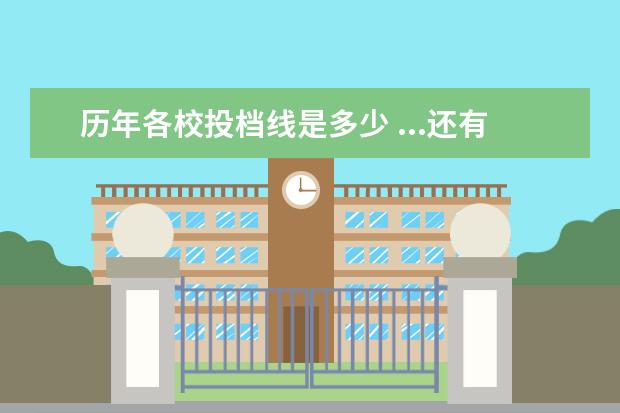 历年各校投档线是多少 ...还有